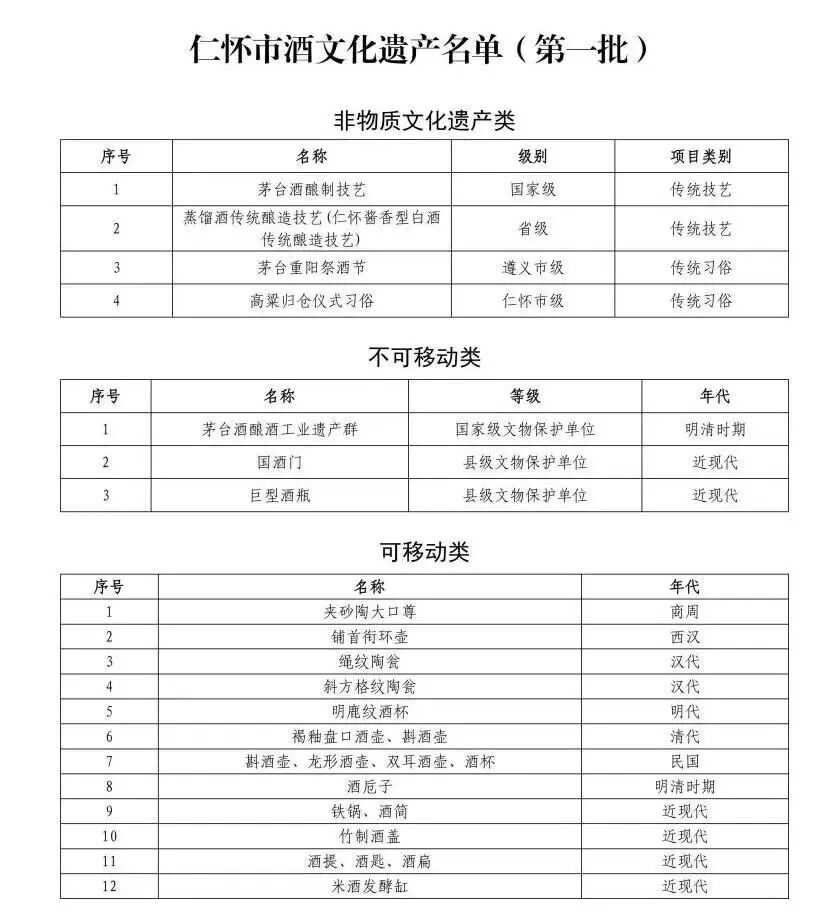 仁怀市酒文化遗产名单（第一批）

非物质文化遗产类

| 序号 | 名称 | 级别 | 项目类别 |
|---|---|---|---|
| 1 | 茅台酒酿制技艺 | 国家级 | 传统技艺 |
| 2 | 蒸馏酒传统酿造技艺（仁怀酱香型白酒传统酿造技艺） | 省级 | 传统技艺 |
| 3 | 茅台重阳祭酒节 | 遵义市级 | 传统习俗 |
| 4 | 高粱归仓仪式习俗 | 仁怀市级 | 传统习俗 |

不可移动类

| 序号 | 名称 | 等级 | 年代 |
|---|---|---|---|
| 1 | 茅台酒酿酒工业遗产群 | 国家级文物保护单位 | 明清时期 |
| 2 | 国酒门 | 县级文物保护单位 | 近现代 |
| 3 | 巨型酒瓶 | 县级文物保护单位 | 近现代 |

可移动类

| 序号 | 名称 | 年代 |
|---|---|---|
| 1 | 夹砂陶大口尊 | 商周 |
| 2 | 铺首衔环壶 | 西汉 |
| 3 | 绳纹陶瓮 | 汉代 |
| 4 | 斜方格纹陶瓮 | 汉代 |
| 5 | 明鹿纹酒杯 | 明代 |
| 6 | 褐釉盘口酒壶、斟酒壶 | 清代 |
| 7 | 斟酒壶、龙形酒壶、双耳酒壶、酒杯 | 民国 |
| 8 | 酒卮子 | 明清时期 |
| 9 | 铁锅、酒筒 | 近现代 |
| 10 | 竹制酒盖 | 近现代 |
| 11 | 酒提、酒匙、酒扁 | 近现代 |
| 12 | 米酒发酵缸 | 近现代 |